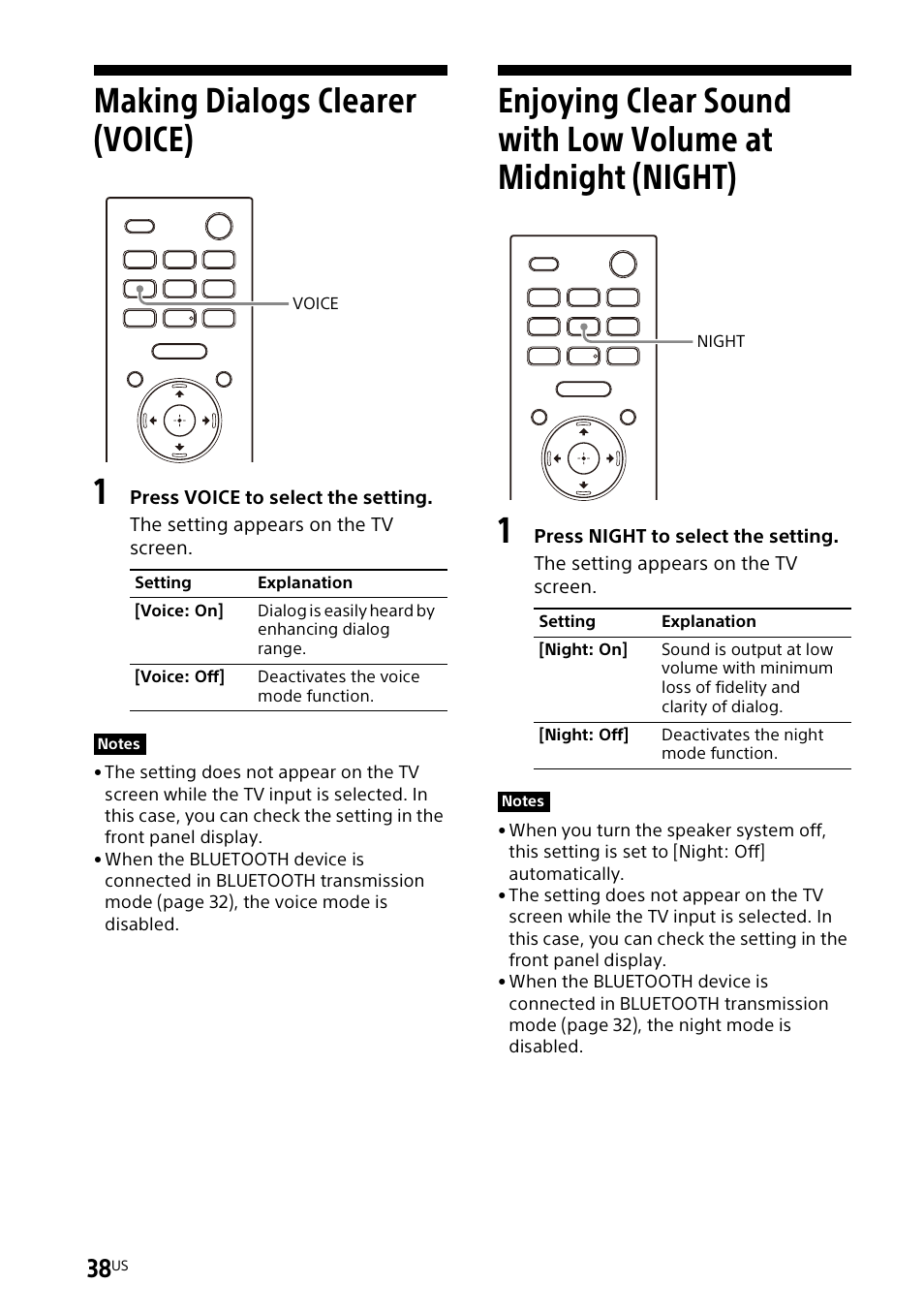 Making Dialogs Clearer (VOICE)

VOICE

1 Press VOICE to select the setting.
The setting appears on the TV screen.

| Setting | Explanation |
|---|---|
| [Voice: On] | Dialog is easily heard by enhancing dialog range. |
| [Voice: Off] | Deactivates the voice mode function. |

Notes
• The setting does not appear on the TV screen while the TV input is selected. In this case, you can check the setting in the front panel display.
• When the BLUETOOTH device is connected in BLUETOOTH transmission mode (page 32), the voice mode is disabled.

Enjoying Clear Sound with Low Volume at Midnight (NIGHT)

NIGHT

1 Press NIGHT to select the setting.
The setting appears on the TV screen.

| Setting | Explanation |
|---|---|
| [Night: On] | Sound is output at low volume with minimum loss of fidelity and clarity of dialog. |
| [Night: Off] | Deactivates the night mode function. |

Notes
• When you turn the speaker system off, this setting is set to [Night: Off] automatically.
• The setting does not appear on the TV screen while the TV input is selected. In this case, you can check the setting in the front panel display.
• When the BLUETOOTH device is connected in BLUETOOTH transmission mode (page 32), the night mode is disabled.

38US